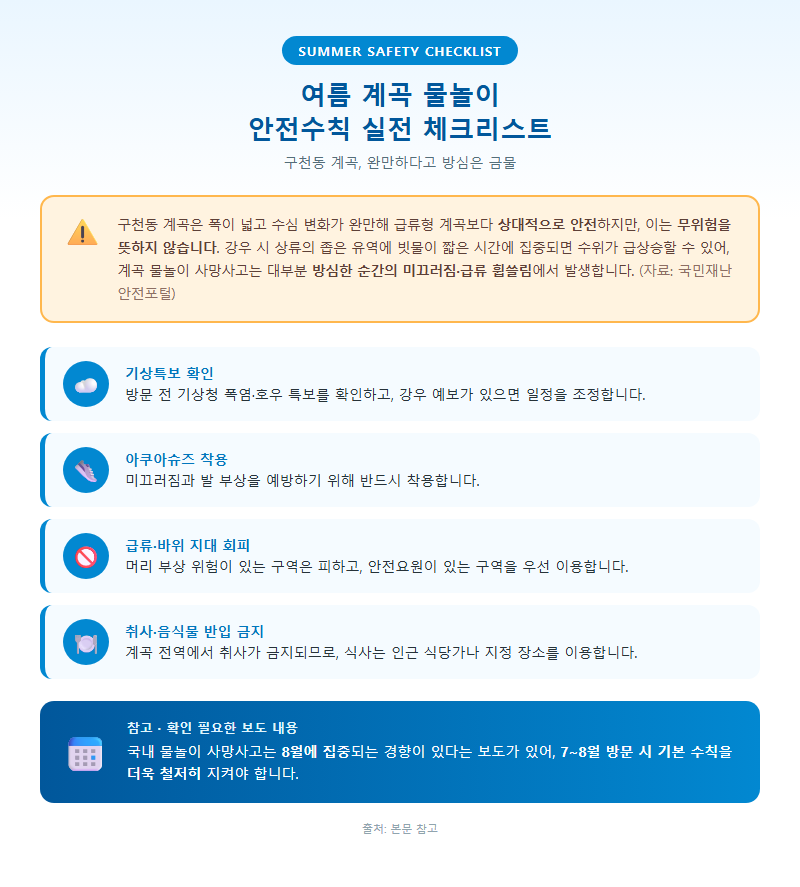 SUMMER SAFETY CHECKLIST

여름 계곡 물놀이
안전수칙 실전 체크리스트

구천동 계곡, 완만하다고 방심은 금물

구천동 계곡은 폭이 넓고 수심 변화가 완만해 급류형 계곡보다 상대적으로 안전하지만, 이는 무위험을 뜻하지 않습니다. 강우 시 상류의 좁은 유역에 빗물이 짧은 시간에 집중되면 수위가 급상승할 수 있어, 계곡 물놀이 사망사고는 대부분 방심한 순간의 미끄러짐·급류 휩쓸림에서 발생합니다. (자료: 국민재난안전포털)

기상특보 확인
방문 전 기상청 폭염·호우 특보를 확인하고, 강우 예보가 있으면 일정을 조정합니다.

아쿠아슈즈 착용
미끄러짐과 발 부상을 예방하기 위해 반드시 착용합니다.

급류·바위 지대 회피
머리 부상 위험이 있는 구역은 피하고, 안전요원이 있는 구역을 우선 이용합니다.

취사·음식물 반입 금지
계곡 전역에서 취사가 금지되므로, 식사는 인근 식당가나 지정 장소를 이용합니다.

참고 · 확인 필요한 보도 내용
국내 물놀이 사망사고는 8월에 집중되는 경향이 있다는 보도가 있어, 7~8월 방문 시 기본 수칙을 더욱 철저히 지켜야 합니다.

출처: 본문 참고